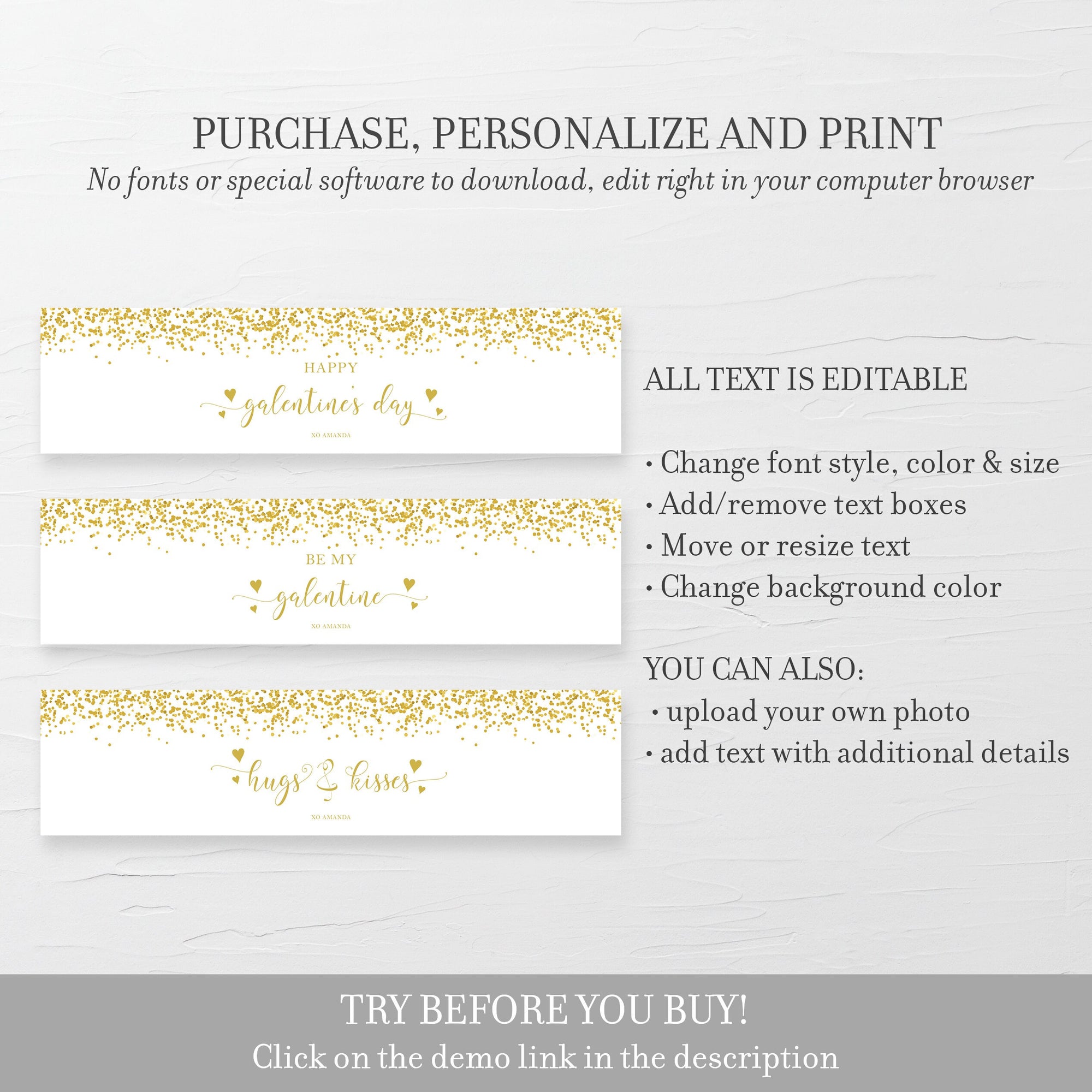 PURCHASE, PERSONALIZE AND PRINT

No fonts or special software to download, edit right in your computer browser

HAPPY

galentine's day

XO AMANDA

BE MY

galentine

XO AMANDA

hugs & kisses

XO AMANDA

ALL TEXT IS EDITABLE

• Change font style, color & size
• Add/remove text boxes
• Move or resize text
• Change background color

YOU CAN ALSO:
• upload your own photo
• add text with additional details

TRY BEFORE YOU BUY!

Click on the demo link in the description